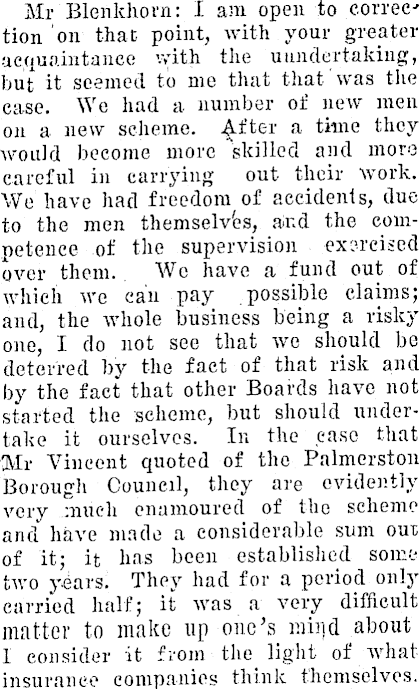 Mr Blenkhorn: I am open to correction on that point, with your greater acquaintance with the uundertaking, but it seemed to me that that was the case. We had a number of new men on a new scheme. After a time they would become more skilled and more careful in carrying out their work. We have had freedom of accidents, due to the men themselves, and the competence of the supervision exercised over them. We have a fund out of which we can pay possible claims; and, the whole business being a risky one, I do not see that we should be deterred by the fact of that risk and by the fact that other Boards have not started the scheme, but should undertake it ourselves. In the case that Mr Vincent quoted of the Palmerston Borough Council, they are evidently very much enamoured of the scheme and have made a considerable sum out of it; it has been established some two years. They had for a period only carried half; it was a very difficult matter to make up one's mind about I consider it from the light of what insurance companies think themselves.